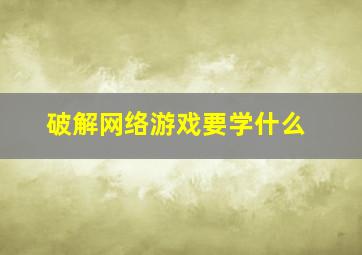 破解网络游戏要学什么